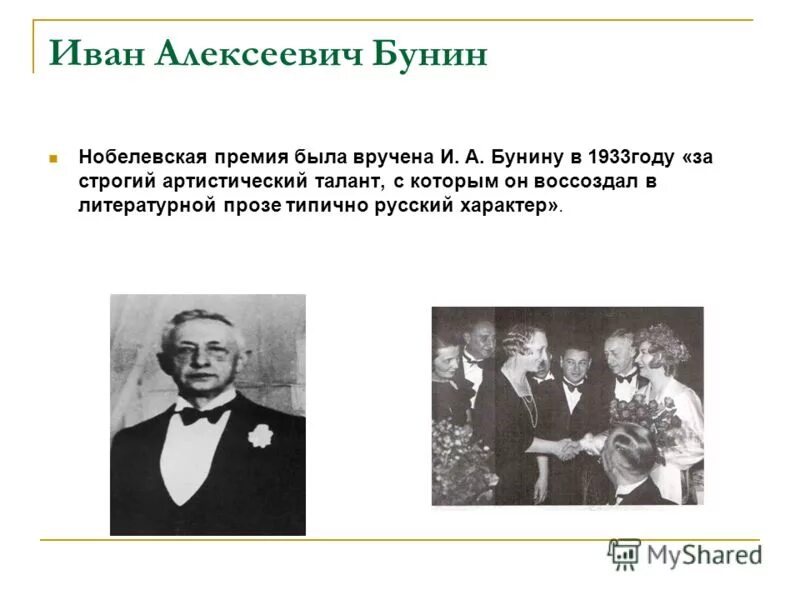 Иван Алексеевич Бунин

• Нобелевская премия была вручена И. А. Бунину в 1933году «за строгий артистический талант, с которым он воссоздал в литературной прозе типично русский характер».

MyShared